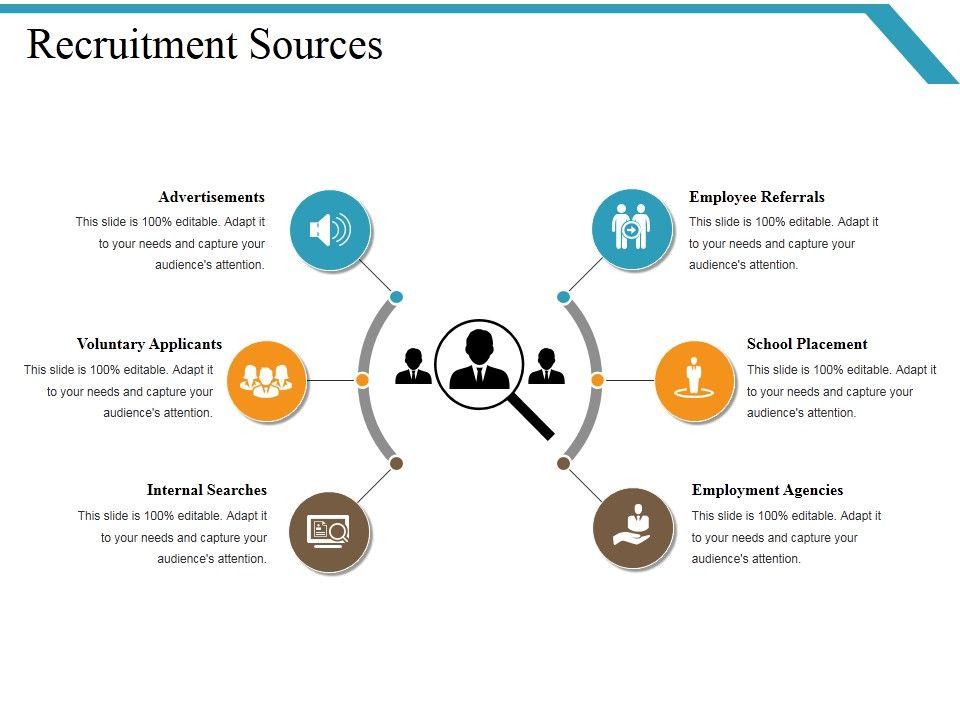 Recruitment Sources

Advertisements
This slide is 100% editable. Adapt it to your needs and capture your audience's attention.

Voluntary Applicants
This slide is 100% editable. Adapt it to your needs and capture your audience's attention.

Internal Searches
This slide is 100% editable. Adapt it to your needs and capture your audience's attention.

Employee Referrals
This slide is 100% editable. Adapt it to your needs and capture your audience's attention.

School Placement
This slide is 100% editable. Adapt it to your needs and capture your audience's attention.

Employment Agencies
This slide is 100% editable. Adapt it to your needs and capture your audience's attention.